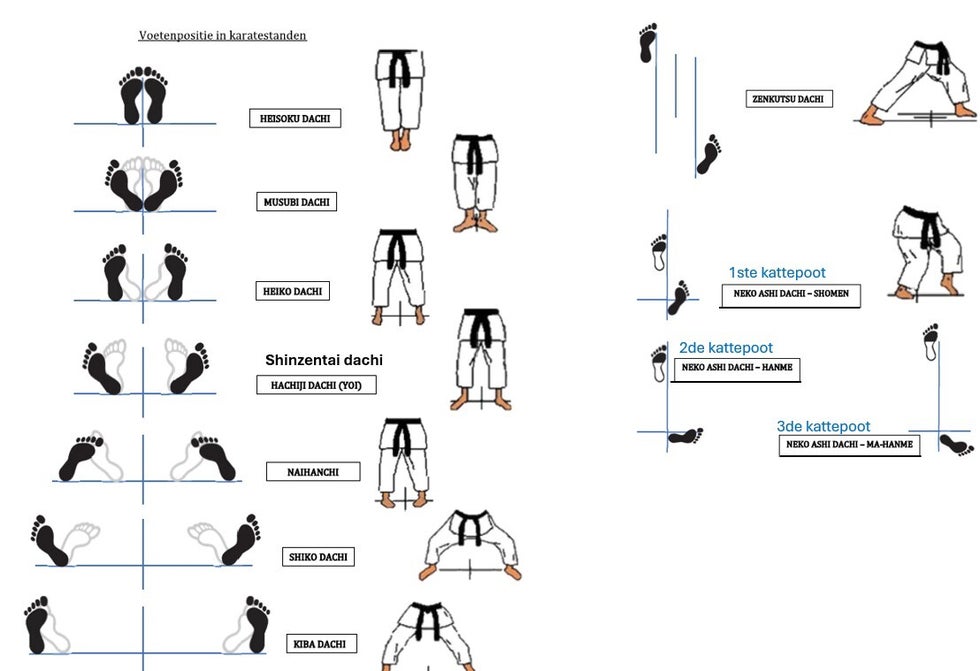 Voetenpositie in karatestanden

HEISOKU DACHI

MUSUBI DACHI

HEIKO DACHI

Shinzentai dachi

HACHIJI DACHI (YOI)

NAIHANCHI

SHIKO DACHI

KIBA DACHI

ZENKUTSU DACHI

1ste kattepoot

NEKO ASHI DACHI – SHOMEN

2de kattepoot

NEKO ASHI DACHI – HANME

3de kattepoot

NEKO ASHI DACHI – MA-HANME